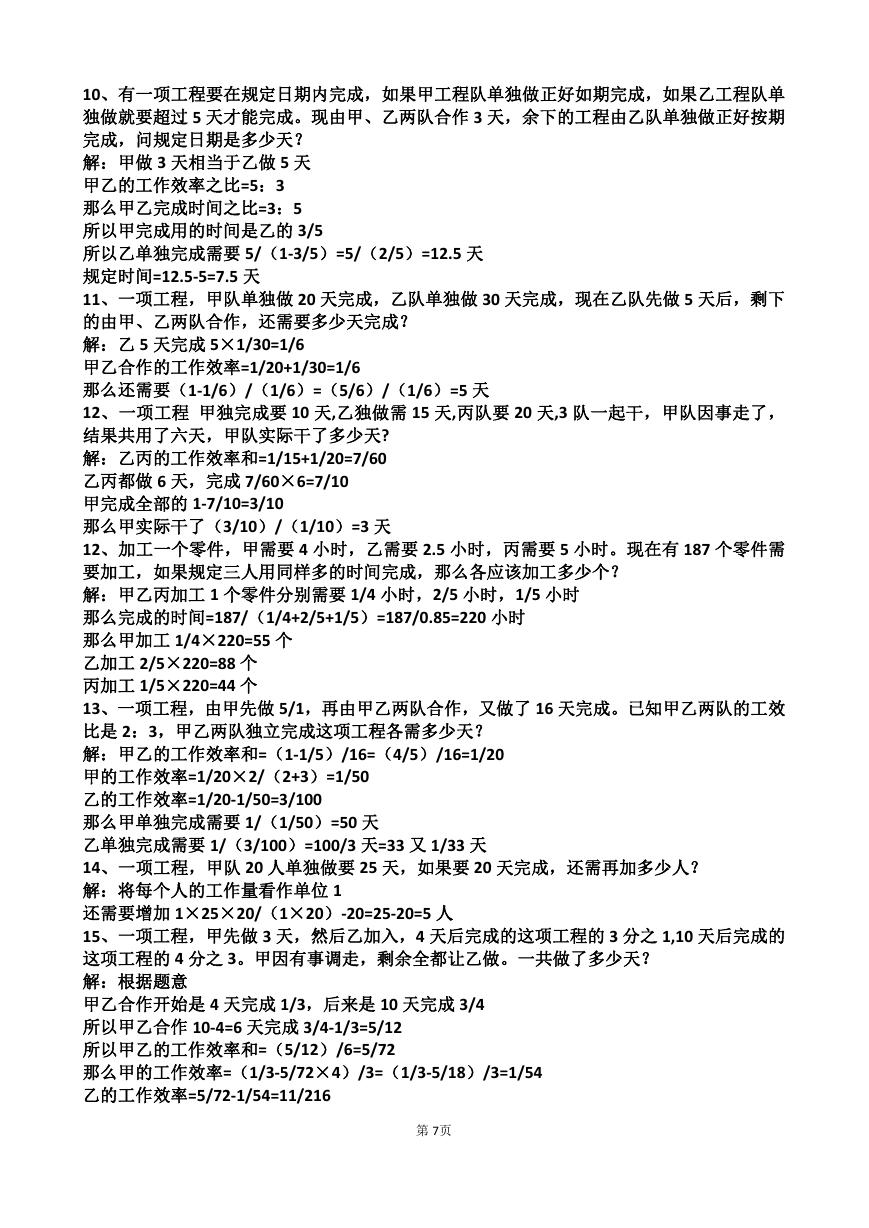 10、有一项工程要在规定日期内完成，如果甲工程队单独做正好如期完成，如果乙工程队单独做就要超过 5 天才能完成。现由甲、乙两队合作 3 天，余下的工程由乙队单独做正好按期完成，问规定日期是多少天？
解：甲做 3 天相当于乙做 5 天
甲乙的工作效率之比=5：3
那么甲乙完成时间之比=3：5
所以甲完成用的时间是乙的 3/5
所以乙单独完成需要 5/（1-3/5）=5/（2/5）=12.5 天
规定时间=12.5-5=7.5 天
11、一项工程，甲队单独做 20 天完成，乙队单独做 30 天完成，现在乙队先做 5 天后，剩下的由甲、乙两队合作，还需要多少天完成？
解：乙 5 天完成 5×1/30=1/6
甲乙合作的工作效率=1/20+1/30=1/6
那么还需要（1-1/6）/（1/6）=（5/6）/（1/6）=5 天
12、一项工程 甲独完成要 10 天,乙独做需 15 天,丙队要 20 天,3 队一起干，甲队因事走了，结果共用了六天，甲队实际干了多少天?
解：乙丙的工作效率和=1/15+1/20=7/60
乙丙都做 6 天，完成 7/60×6=7/10
甲完成全部的 1-7/10=3/10
那么甲实际干了（3/10）/（1/10）=3 天
12、加工一个零件，甲需要 4 小时，乙需要 2.5 小时，丙需要 5 小时。现在有 187 个零件需要加工，如果规定三人用同样多的时间完成，那么各应该加工多少个？
解：甲乙丙加工 1 个零件分别需要 1/4 小时，2/5 小时，1/5 小时
那么完成的时间=187/（1/4+2/5+1/5）=187/0.85=220 小时
那么甲加工 1/4×220=55 个
乙加工 2/5×220=88 个
丙加工 1/5×220=44 个
13、一项工程，由甲先做 5/1，再由甲乙两队合作，又做了 16 天完成。已知甲乙两队的工效比是 2：3，甲乙两队独立完成这项工程各需多少天？
解：甲乙的工作效率和=（1-1/5）/16=（4/5）/16=1/20
甲的工作效率=1/20×2/（2+3）=1/50
乙的工作效率=1/20-1/50=3/100
那么甲单独完成需要 1/（1/50）=50 天
乙单独完成需要 1/（3/100）=100/3 天=33 又 1/33 天
14、一项工程，甲队 20 人单独做要 25 天，如果要 20 天完成，还需再加多少人？
解：将每个人的工作量看作单位 1
还需要增加 1×25×20/（1×20）-20=25-20=5 人
15、一项工程，甲先做 3 天，然后乙加入，4 天后完成的这项工程的 3 分之 1,10 天后完成的这项工程的 4 分之 3。甲因有事调走，剩余全都让乙做。一共做了多少天？
解：根据题意
甲乙合作开始是 4 天完成 1/3，后来是 10 天完成 3/4
所以甲乙合作 10-4=6 天完成 3/4-1/3=5/12
所以甲乙的工作效率和=（5/12）/6=5/72
那么甲的工作效率=（1/3-5/72×4）/3=（1/3-5/18）/3=1/54
乙的工作效率=5/72-1/54=11/216

第 7页